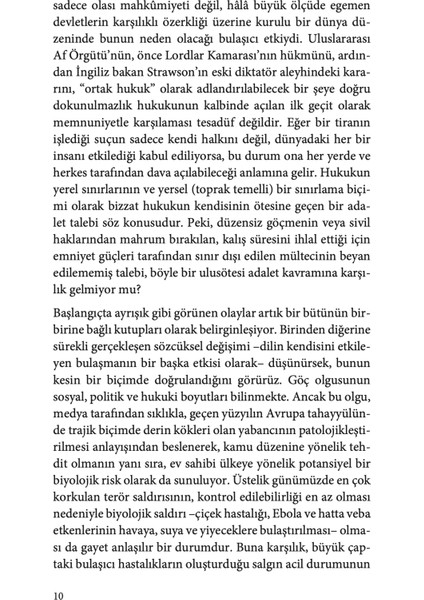 sadece olası mahkûmiyeti değil, hâlâ büyük ölçüde egemen devletlerin karşılıklı özerkliği üzerine kurulu bir dünya düzeninde bunun neden olacağı bulaşıcı etkiydi. Uluslararası Af Örgütü'nün, önce Lordlar Kamarası'nın hükmünü, ardından İngiliz bakan Strawson'ın eski diktatör aleyhindeki kararını, "ortak hukuk" olarak adlandırılabilecek bir şeye doğru dokunulmazlık hukukunun kalbinde açılan ilk geçit olarak memnuniyetle karşılaması tesadüf değildir. Eğer bir tiranın işlediği suçun sadece kendi halkını değil, dünyadaki her bir insanı etkilediği kabul ediliyorsa, bu durum ona her yerde ve herkes tarafından dava açılabileceği anlamına gelir. Hukukun yerel sınırlarının ve yersel (toprak temelli) bir sınırlama biçimi olarak bizzat hukukun kendisinin ötesine geçen bir adalet talebi söz konusudur. Peki, düzensiz göçmenin veya sivil haklarından mahrum bırakılan, kalış süresini ihlal ettiği için emniyet güçleri tarafından sınır dışı edilen mültecinin beyan edilememiş talebi, böyle bir ulusötesi adalet kavramına karşılık gelmiyor mu?

Başlangıçta ayrışık gibi görünen olaylar artık bir bütünün birbirine bağlı kutupları olarak belirginleşiyor. Birinden diğerine sürekli gerçekleşen sözcüksel değişimi –dilin kendisini etkileyen bulaşmanın bir başka etkisi olarak– düşünürsek, bunun kesin bir biçimde doğrulandığını görürüz. Göç olgusunun sosyal, politik ve hukuki boyutları bilinmekte. Ancak bu olgu, medya tarafından sıklıkla, geçen yüzyılın Avrupa tahayyülünde trajik biçimde derin kökleri olan yabancının patolojikleştirilmesi anlayışından beslenerek, kamu düzenine yönelik tehdit olmanın yanı sıra, ev sahibi ülkeye yönelik potansiyel bir biyolojik risk olarak da sunuluyor. Üstelik günümüzde en çok korkulan terör saldırısının, kontrol edilebilirliği en az olması nedeniyle biyolojik saldırı –çiçek hastalığı, Ebola ve hatta veba etkenlerinin havaya, suya ve yiyeceklere bulaştırılması– olması da gayet anlaşılır bir durumdur. Buna karşılık, büyük çaptaki bulaşıcı hastalıkların oluşturduğu salgın acil durumunun

10